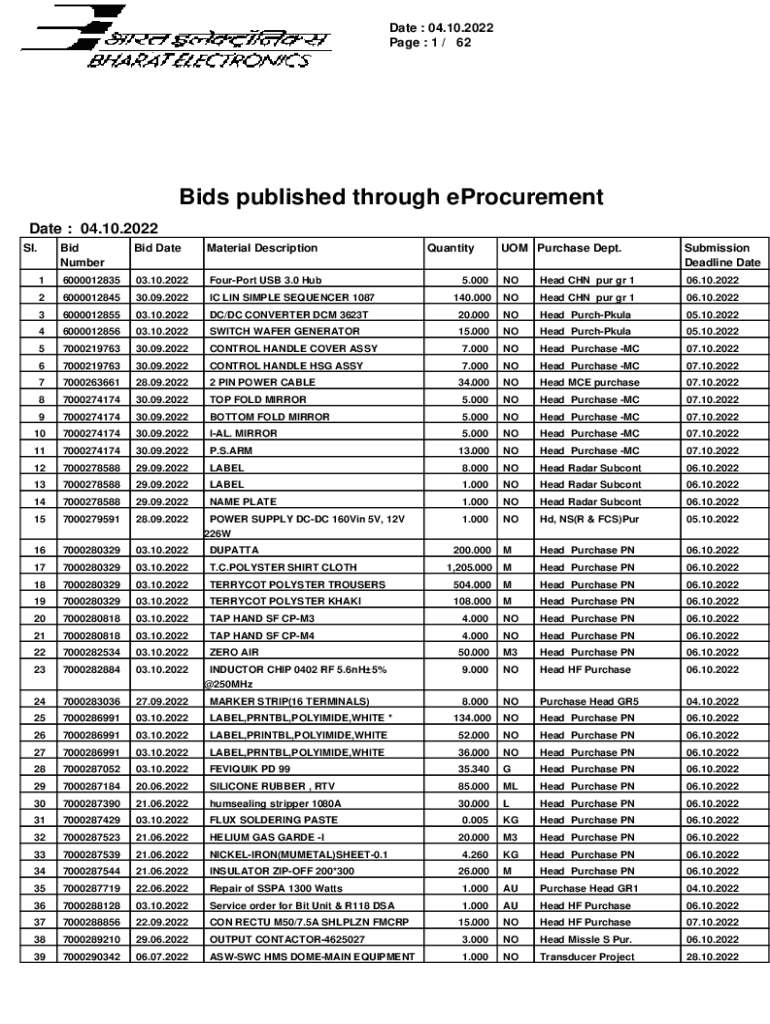 भारत इलेक्ट्रॉनिक्स
BHARAT ELECTRONICS

Date : 04.10.2022
Page : 1 / 62

Bids published through eProcurement

Date : 04.10.2022

| Sl. | Bid Number | Bid Date | Material Description | Quantity | UOM | Purchase Dept. | Submission Deadline Date |
|---|---|---|---|---|---|---|---|
| 1 | 6000012835 | 03.10.2022 | Four-Port USB 3.0 Hub | 5.000 | NO | Head CHN pur gr 1 | 06.10.2022 |
| 2 | 6000012845 | 30.09.2022 | IC LIN SIMPLE SEQUENCER 1087 | 140.000 | NO | Head CHN pur gr 1 | 06.10.2022 |
| 3 | 6000012855 | 03.10.2022 | DC/DC CONVERTER DCM 3623T | 20.000 | NO | Head Purch-Pkula | 05.10.2022 |
| 4 | 6000012856 | 03.10.2022 | SWITCH WAFER GENERATOR | 15.000 | NO | Head Purch-Pkula | 05.10.2022 |
| 5 | 7000219763 | 30.09.2022 | CONTROL HANDLE COVER ASSY | 7.000 | NO | Head Purchase -MC | 07.10.2022 |
| 6 | 7000219763 | 30.09.2022 | CONTROL HANDLE HSG ASSY | 7.000 | NO | Head Purchase -MC | 07.10.2022 |
| 7 | 7000263661 | 28.09.2022 | 2 PIN POWER CABLE | 34.000 | NO | Head MCE purchase | 07.10.2022 |
| 8 | 7000274174 | 30.09.2022 | TOP FOLD MIRROR | 5.000 | NO | Head Purchase -MC | 07.10.2022 |
| 9 | 7000274174 | 30.09.2022 | BOTTOM FOLD MIRROR | 5.000 | NO | Head Purchase -MC | 07.10.2022 |
| 10 | 7000274174 | 30.09.2022 | I-AL. MIRROR | 5.000 | NO | Head Purchase -MC | 07.10.2022 |
| 11 | 7000274174 | 30.09.2022 | P.S.ARM | 13.000 | NO | Head Purchase -MC | 07.10.2022 |
| 12 | 7000278588 | 29.09.2022 | LABEL | 8.000 | NO | Head Radar Subcont | 06.10.2022 |
| 13 | 7000278588 | 29.09.2022 | LABEL | 1.000 | NO | Head Radar Subcont | 06.10.2022 |
| 14 | 7000278588 | 29.09.2022 | NAME PLATE | 1.000 | NO | Head Radar Subcont | 06.10.2022 |
| 15 | 7000279591 | 28.09.2022 | POWER SUPPLY DC-DC 160Vin 5V, 12V 226W | 1.000 | NO | Hd, NS(R & FCS)Pur | 05.10.2022 |
| 16 | 7000280329 | 03.10.2022 | DUPATTA | 200.000 | M | Head Purchase PN | 06.10.2022 |
| 17 | 7000280329 | 03.10.2022 | T.C.POLYSTER SHIRT CLOTH | 1,205.000 | M | Head Purchase PN | 06.10.2022 |
| 18 | 7000280329 | 03.10.2022 | TERRYCOT POLYSTER TROUSERS | 504.000 | M | Head Purchase PN | 06.10.2022 |
| 19 | 7000280329 | 03.10.2022 | TERRYCOT POLYSTER KHAKI | 108.000 | M | Head Purchase PN | 06.10.2022 |
| 20 | 7000280818 | 03.10.2022 | TAP HAND SF CP-M3 | 4.000 | NO | Head Purchase PN | 06.10.2022 |
| 21 | 7000280818 | 03.10.2022 | TAP HAND SF CP-M4 | 4.000 | NO | Head Purchase PN | 06.10.2022 |
| 22 | 7000282534 | 03.10.2022 | ZERO AIR | 50.000 | M3 | Head Purchase PN | 06.10.2022 |
| 23 | 7000282884 | 03.10.2022 | INDUCTOR CHIP 0402 RF 5.6nH±5% @250MHz | 9.000 | NO | Head HF Purchase | 06.10.2022 |
| 24 | 7000283036 | 27.09.2022 | MARKER STRIP(16 TERMINALS) | 8.000 | NO | Purchase Head GR5 | 04.10.2022 |
| 25 | 7000286991 | 03.10.2022 | LABEL,PRNTBL,POLYIMIDE,WHITE * | 134.000 | NO | Head Purchase PN | 06.10.2022 |
| 26 | 7000286991 | 03.10.2022 | LABEL,PRNTBL,POLYIMIDE,WHITE | 52.000 | NO | Head Purchase PN | 06.10.2022 |
| 27 | 7000286991 | 03.10.2022 | LABEL,PRNTBL,POLYIMIDE,WHITE | 36.000 | NO | Head Purchase PN | 06.10.2022 |
| 28 | 7000287052 | 03.10.2022 | FEVIQUIK PD 99 | 35.340 | G | Head Purchase PN | 06.10.2022 |
| 29 | 7000287184 | 20.06.2022 | SILICONE RUBBER , RTV | 85.000 | ML | Head Purchase PN | 06.10.2022 |
| 30 | 7000287390 | 21.06.2022 | humsealing stripper 1080A | 30.000 | L | Head Purchase PN | 06.10.2022 |
| 31 | 7000287429 | 03.10.2022 | FLUX SOLDERING PASTE | 0.005 | KG | Head Purchase PN | 06.10.2022 |
| 32 | 7000287523 | 21.06.2022 | HELIUM GAS GARDE -I | 20.000 | M3 | Head Purchase PN | 06.10.2022 |
| 33 | 7000287539 | 21.06.2022 | NICKEL-IRON(MUMETAL)SHEET-0.1 | 4.260 | KG | Head Purchase PN | 06.10.2022 |
| 34 | 7000287544 | 21.06.2022 | INSULATOR ZIP-OFF 200*300 | 26.000 | M | Head Purchase PN | 06.10.2022 |
| 35 | 7000287719 | 22.06.2022 | Repair of SSPA 1300 Watts | 1.000 | AU | Purchase Head GR1 | 04.10.2022 |
| 36 | 7000288128 | 03.10.2022 | Service order for Bit Unit & R118 DSA | 1.000 | AU | Head HF Purchase | 06.10.2022 |
| 37 | 7000288856 | 22.09.2022 | CON RECTU M50/7.5A SHLPLZN FMCRP | 15.000 | NO | Head HF Purchase | 07.10.2022 |
| 38 | 7000289210 | 29.06.2022 | OUTPUT CONTACTOR-4625027 | 3.000 | NO | Head Missle S Pur. | 06.10.2022 |
| 39 | 7000290342 | 06.07.2022 | ASW-SWC HMS DOME-MAIN EQUIPMENT | 1.000 | NO | Transducer Project | 28.10.2022 |